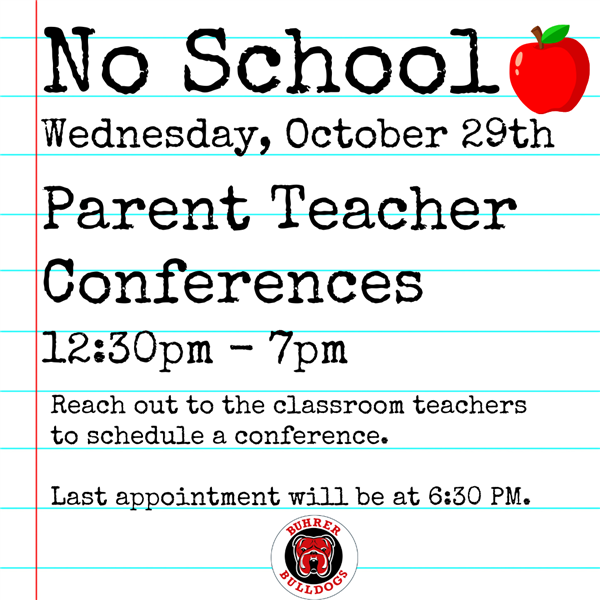 No School

Wednesday, October 29th

Parent Teacher Conferences

12:30pm - 7pm

Reach out to the classroom teachers to schedule a conference.

Last appointment will be at 6:30 PM.

BUHRER
BULLDOGS